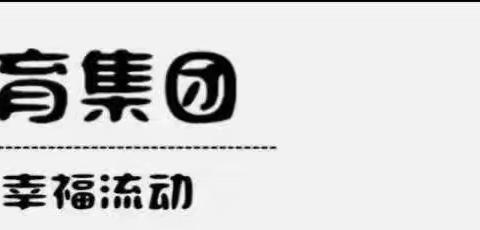 育集团

幸福流动